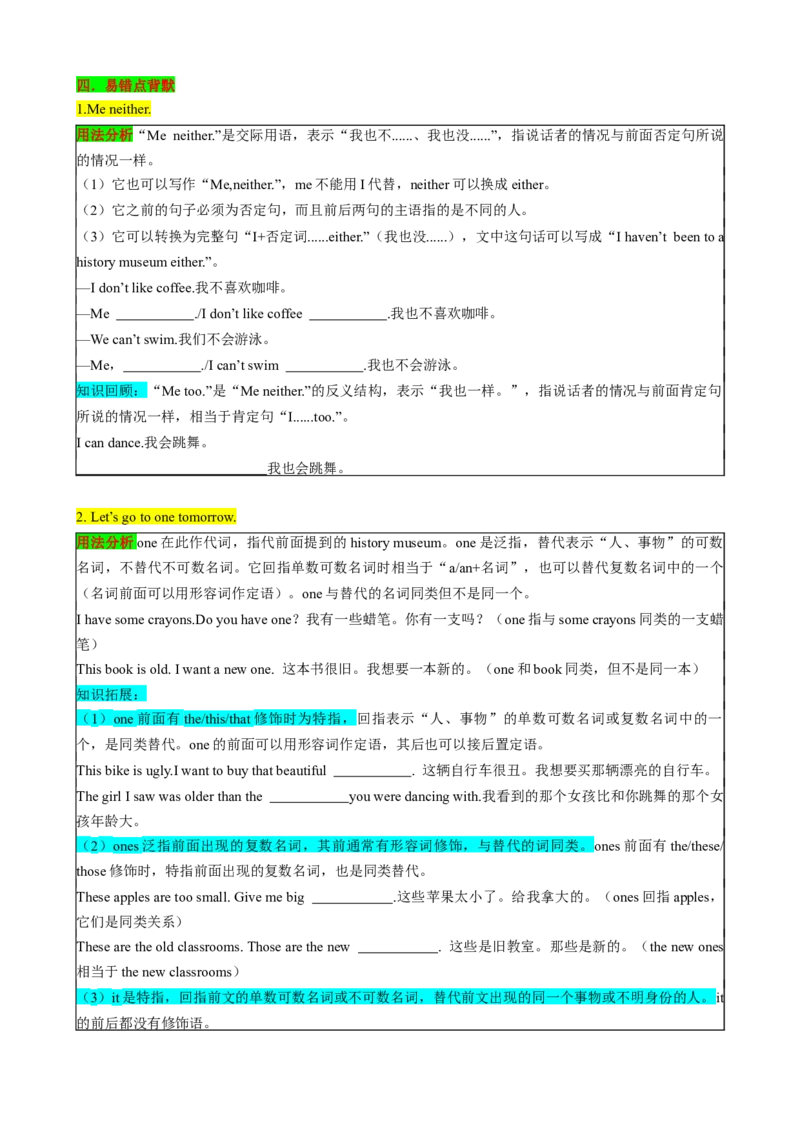 四．易错点背默

1.Me neither.

用法分析“Me neither.”是交际用语，表示“我也不......、我也没......”，指说话者的情况与前面否定句所说的情况一样。

（1）它也可以写作“Me,neither.”，me不能用I代替，neither可以换成either。

（2）它之前的句子必须为否定句，而且前后两句的主语指的是不同的人。

（3）它可以转换为完整句“I+否定词......either.”（我也没......），文中这句话可以写成“I haven't been to a history museum either.”。

—I don't like coffee.我不喜欢咖啡。

—Me ____./I don't like coffee ____.我也不喜欢咖啡。

—We can't swim.我们不会游泳。

—Me，____./I can't swim ____.我也不会游泳。

知识回顾：“Me too.”是“Me neither.”的反义结构，表示“我也一样。”，指说话者的情况与前面肯定句所说的情况一样，相当于肯定句“I......too.”。

I can dance.我会跳舞。

____我也会跳舞。

2. Let's go to one tomorrow.

用法分析one在此作代词，指代前面提到的history museum。one是泛指，替代表示“人、事物”的可数名词，不替代不可数名词。它回指单数可数名词时相当于“a/an+名词”，也可以替代复数名词中的一个（名词前面可以用形容词作定语）。one与替代的名词同类但不是同一个。

I have some crayons.Do you have one？我有一些蜡笔。你有一支吗？（one指与some crayons同类的一支蜡笔）

This book is old. I want a new one. 这本书很旧。我想要一本新的。（one和book同类，但不是同一本）

知识拓展：

（1）one前面有the/this/that修饰时为特指，回指表示“人、事物”的单数可数名词或复数名词中的一个，是同类替代。one的前面可以用形容词作定语，其后也可以接后置定语。

This bike is ugly.I want to buy that beautiful ____. 这辆自行车很丑。我想要买那辆漂亮的自行车。

The girl I saw was older than the ____you were dancing with.我看到的那个女孩比和你跳舞的那个女孩年龄大。

（2）ones泛指前面出现的复数名词，其前通常有形容词修饰，与替代的词同类。ones前面有the/these/those修饰时，特指前面出现的复数名词，也是同类替代。

These apples are too small. Give me big ____.这些苹果太小了。给我拿大的。（ones回指apples，它们是同类关系）

These are the old classrooms. Those are the new ____. 这些是旧教室。那些是新的。（the new ones相当于the new classrooms）

（3）it是特指，回指前文的单数可数名词或不可数名词，替代前文出现的同一个事物或不明身份的人。it的前后都没有修饰语。